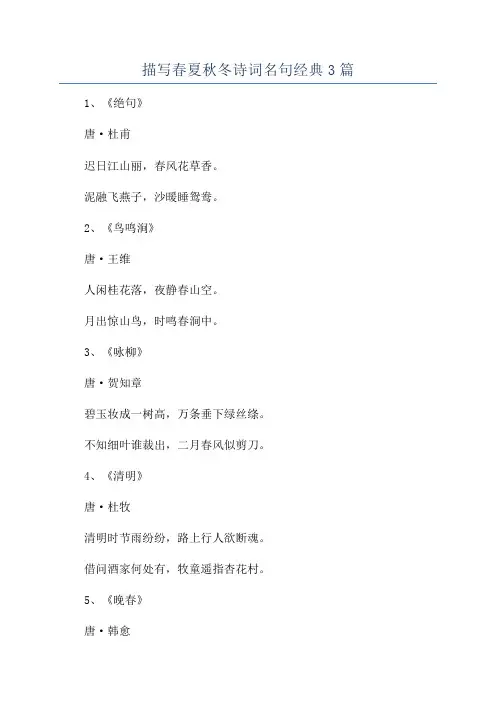 描写春夏秋冬诗词名句经典3篇

1、《绝句》

唐·杜甫

迟日江山丽，春风花草香。

泥融飞燕子，沙暖睡鸳鸯。

2、《鸟鸣涧》

唐·王维

人闲桂花落，夜静春山空。

月出惊山鸟，时鸣春涧中。

3、《咏柳》

唐·贺知章

碧玉妆成一树高，万条垂下绿丝绦。

不知细叶谁裁出，二月春风似剪刀。

4、《清明》

唐·杜牧

清明时节雨纷纷，路上行人欲断魂。

借问酒家何处有，牧童遥指杏花村。

5、《晚春》

唐·韩愈